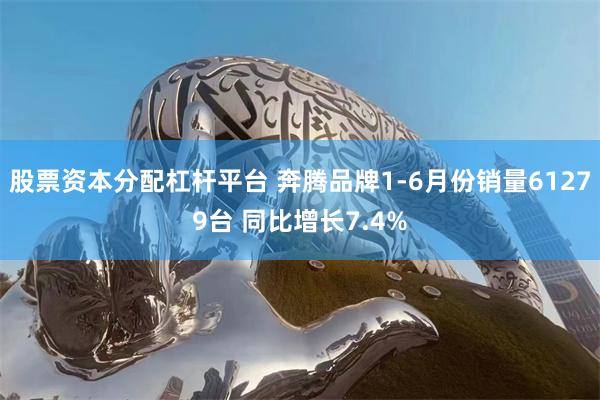 股票资本分配杠杆平台 奔腾品牌1-6月份销量61279台 同比增长7.4%